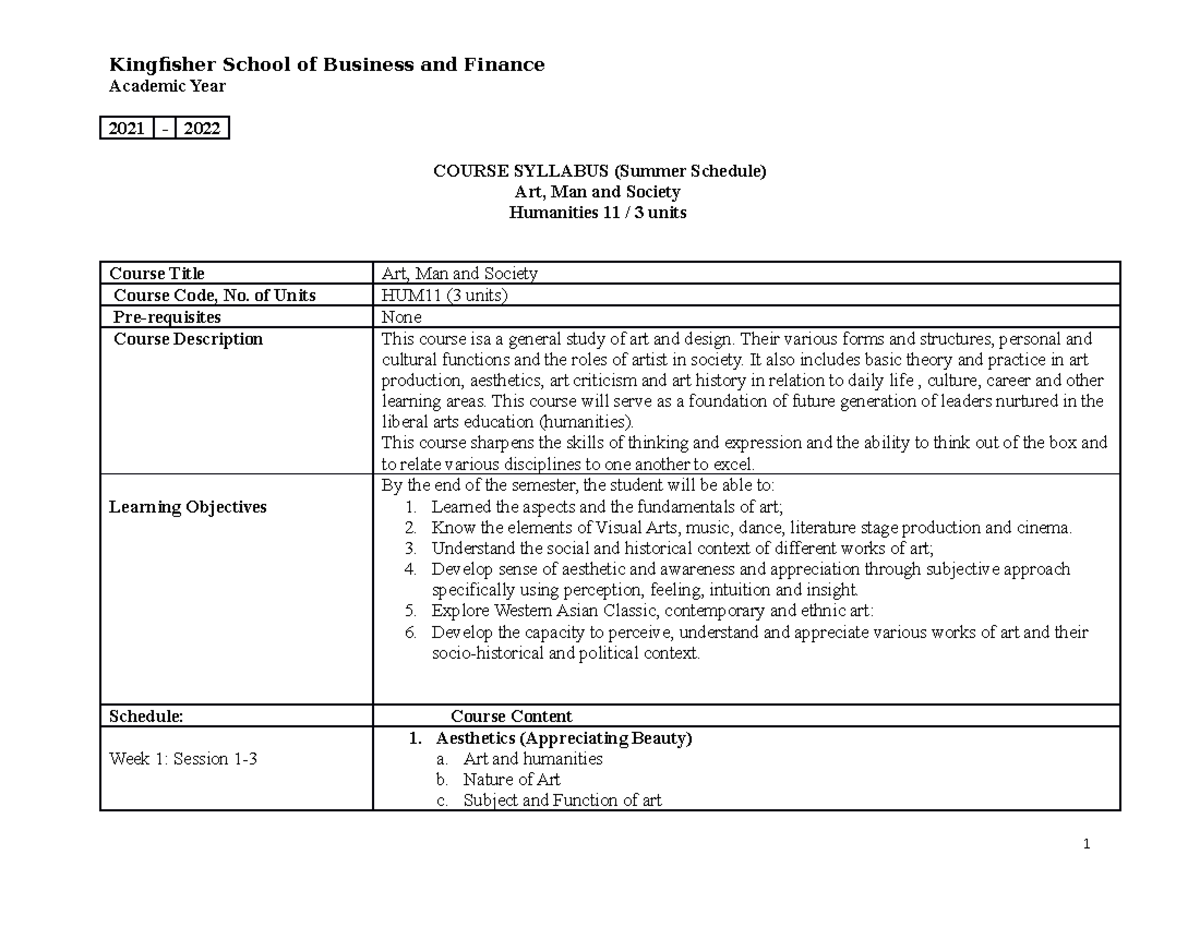 Kingfisher School of Business and Finance
Academic Year

| 2021 | - | 2022 |
|---|---|---|

COURSE SYLLABUS (Summer Schedule)
Art, Man and Society
Humanities 11 / 3 units

| Course Title | Art, Man and Society |
|---|---|
| Course Code, No. of Units | HUM11 (3 units) |
| Pre-requisites | None |
| Course Description | This course isa a general study of art and design. Their various forms and structures, personal and cultural functions and the roles of artist in society. It also includes basic theory and practice in art production, aesthetics, art criticism and art history in relation to daily life , culture, career and other learning areas. This course will serve as a foundation of future generation of leaders nurtured in the liberal arts education (humanities). This course sharpens the skills of thinking and expression and the ability to think out of the box and to relate various disciplines to one another to excel. |
| Learning Objectives | By the end of the semester, the student will be able to: 1. Learned the aspects and the fundamentals of art; 2. Know the elements of Visual Arts, music, dance, literature stage production and cinema. 3. Understand the social and historical context of different works of art; 4. Develop sense of aesthetic and awareness and appreciation through subjective approach specifically using perception, feeling, intuition and insight. 5. Explore Western Asian Classic, contemporary and ethnic art: 6. Develop the capacity to perceive, understand and appreciate various works of art and their socio-historical and political context. |
| Schedule: | Course Content |
| Week 1: Session 1-3 | 1. Aesthetics (Appreciating Beauty) a. Art and humanities b. Nature of Art c. Subject and Function of art |

1